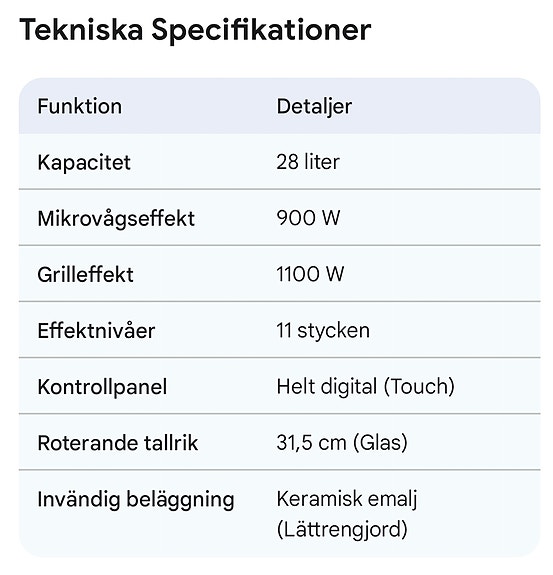 Tekniska Specifikationer

| Funktion | Detaljer |
|---|---|
| Kapacitet | 28 liter |
| Mikrovågseffekt | 900 W |
| Grilleffekt | 1100 W |
| Effektnivåer | 11 stycken |
| Kontrollpanel | Helt digital (Touch) |
| Roterande tallrik | 31,5 cm (Glas) |
| Invändig beläggning | Keramisk emalj (Lättrengjord) |